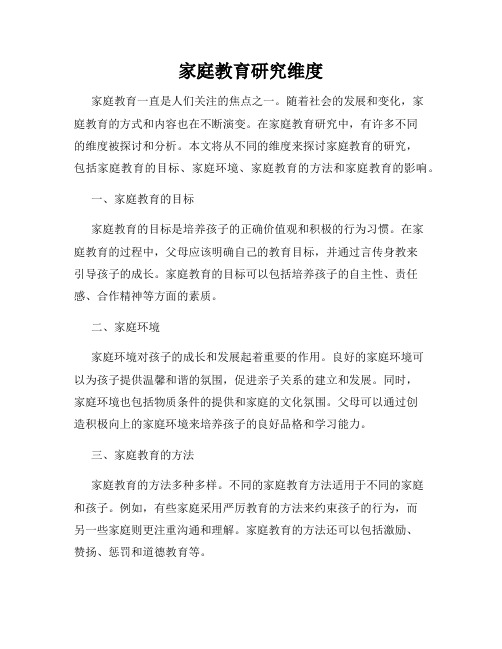 家庭教育研究维度

家庭教育一直是人们关注的焦点之一。随着社会的发展和变化，家庭教育的方式和内容也在不断演变。在家庭教育研究中，有许多不同的维度被探讨和分析。本文将从不同的维度来探讨家庭教育的研究，包括家庭教育的目标、家庭环境、家庭教育的方法和家庭教育的影响。

一、家庭教育的目标

家庭教育的目标是培养孩子的正确价值观和积极的行为习惯。在家庭教育的过程中，父母应该明确自己的教育目标，并通过言传身教来引导孩子的成长。家庭教育的目标可以包括培养孩子的自主性、责任感、合作精神等方面的素质。

二、家庭环境

家庭环境对孩子的成长和发展起着重要的作用。良好的家庭环境可以为孩子提供温馨和谐的氛围，促进亲子关系的建立和发展。同时，家庭环境也包括物质条件的提供和家庭的文化氛围。父母可以通过创造积极向上的家庭环境来培养孩子的良好品格和学习能力。

三、家庭教育的方法

家庭教育的方法多种多样。不同的家庭教育方法适用于不同的家庭和孩子。例如，有些家庭采用严厉教育的方法来约束孩子的行为，而另一些家庭则更注重沟通和理解。家庭教育的方法还可以包括激励、赞扬、惩罚和道德教育等。